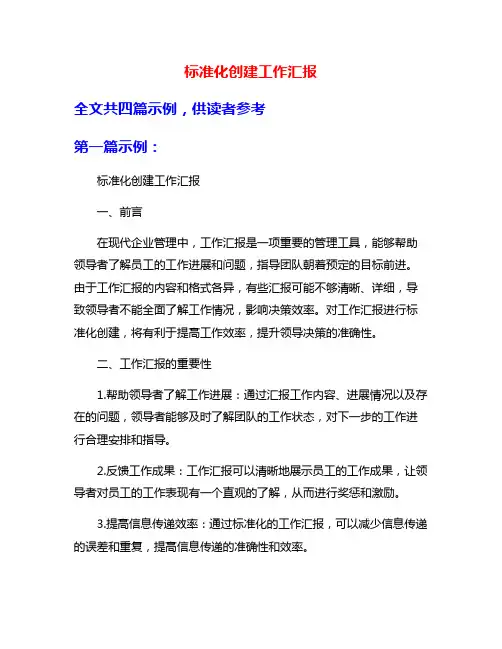 标准化创建工作汇报

全文共四篇示例，供读者参考

第一篇示例：

标准化创建工作汇报

一、前言

在现代企业管理中，工作汇报是一项重要的管理工具，能够帮助领导者了解员工的工作进展和问题，指导团队朝着预定的目标前进。由于工作汇报的内容和格式各异，有些汇报可能不够清晰、详细，导致领导者不能全面了解工作情况，影响决策效率。对工作汇报进行标准化创建，将有利于提高工作效率，提升领导决策的准确性。

二、工作汇报的重要性

1.帮助领导者了解工作进展：通过汇报工作内容、进展情况以及存在的问题，领导者能够及时了解团队的工作状态，对下一步的工作进行合理安排和指导。

2.反馈工作成果：工作汇报可以清晰地展示员工的工作成果，让领导者对员工的工作表现有一个直观的了解，从而进行奖惩和激励。

3.提高信息传递效率：通过标准化的工作汇报，可以减少信息传递的误差和重复，提高信息传递的准确性和效率。